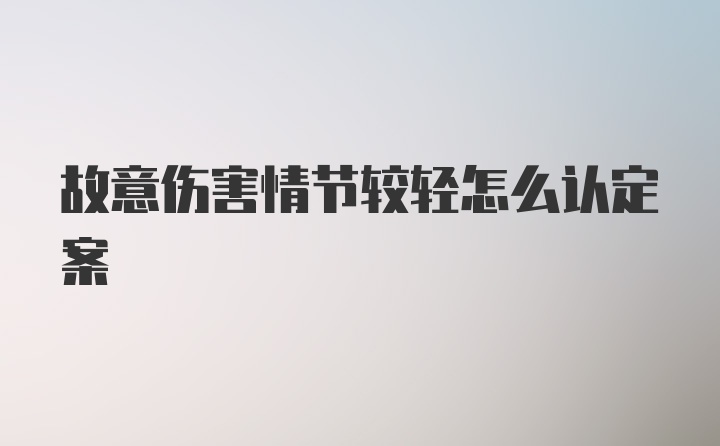 故意伤害情节较轻怎么认定案